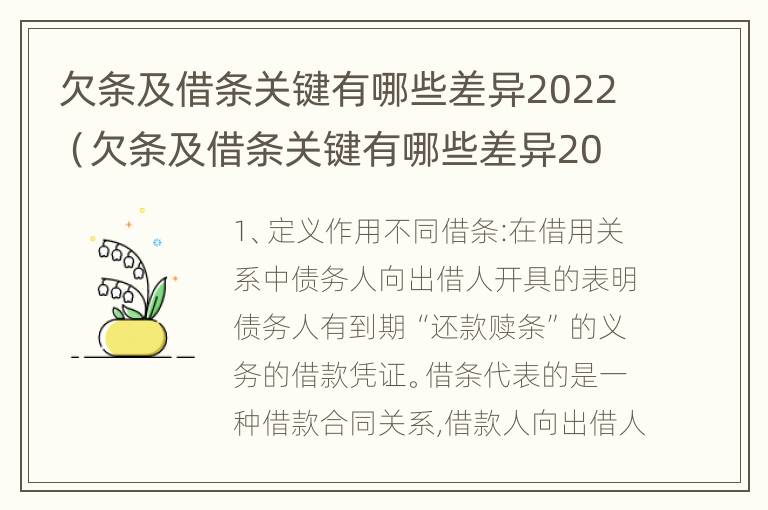 欠条及借条关键有哪些差异2022（欠条及借条关键有哪些差异20

1、定义作用不同借条:在借用关系中债务人向出借人开具的表明债务人有到期“还款赎条”的义务的借款凭证。借条代表的是一种借款合同关系,借款人向出借人